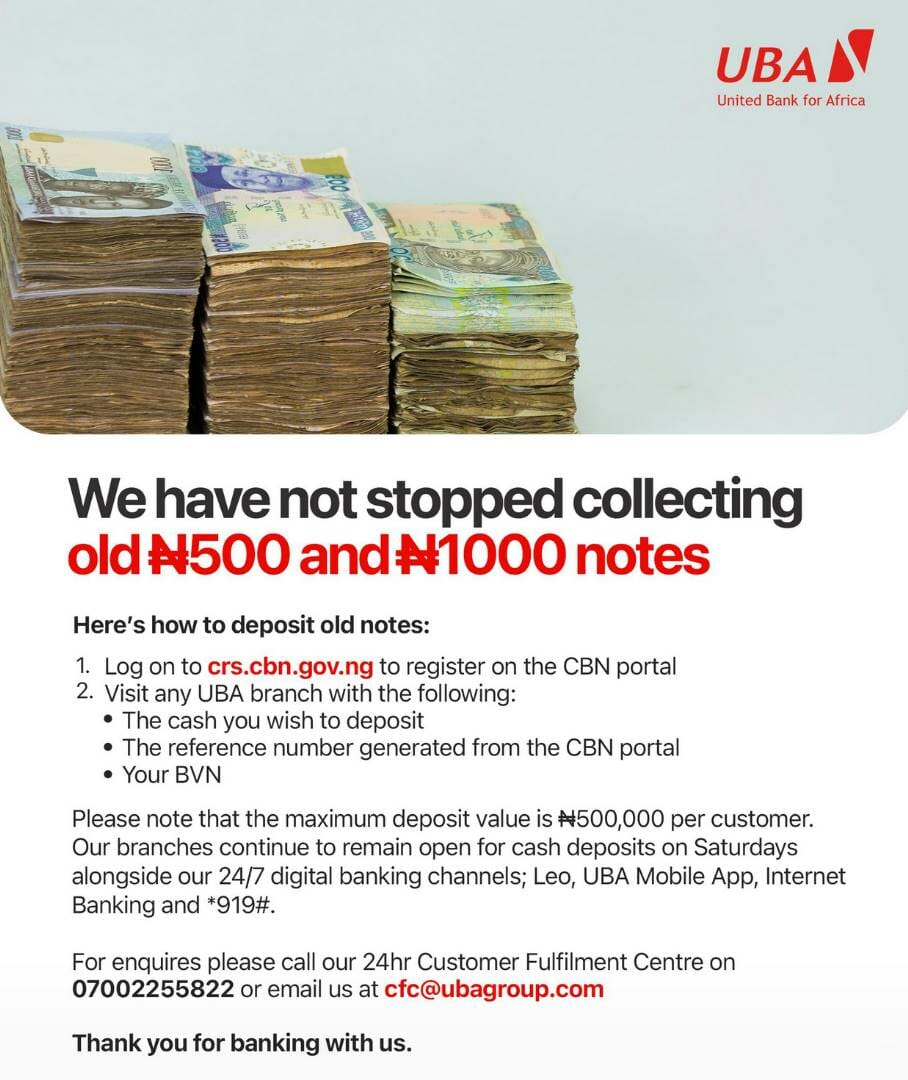 UBA
United Bank for Africa

We have not stopped collecting old ₦500 and ₦1000 notes

Here's how to deposit old notes:

1. Log on to crs.cbn.gov.ng to register on the CBN portal
2. Visit any UBA branch with the following:
• The cash you wish to deposit
• The reference number generated from the CBN portal
• Your BVN

Please note that the maximum deposit value is ₦500,000 per customer. Our branches continue to remain open for cash deposits on Saturdays alongside our 24/7 digital banking channels; Leo, UBA Mobile App, Internet Banking and *919#.

For enquires please call our 24hr Customer Fulfilment Centre on 07002255822 or email us at cfc@ubagroup.com

Thank you for banking with us.